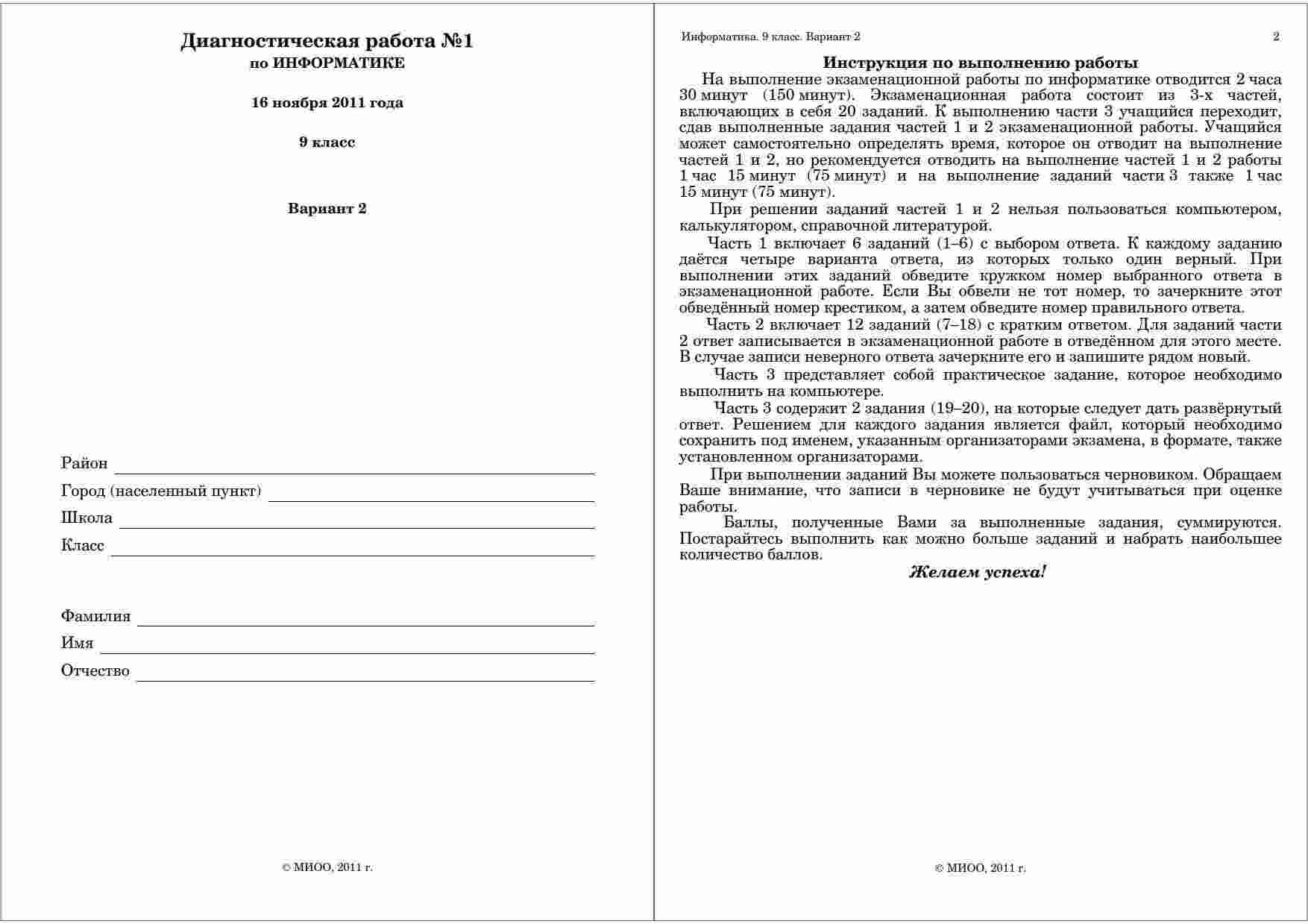 Диагностическая работа №1
по ИНФОРМАТИКЕ

16 ноября 2011 года

9 класс

Вариант 2

Район

Город (населенный пункт)

Школа

Класс

Фамилия

Имя

Отчество

© МИОО, 2011 г.

Информатика. 9 класс. Вариант 2

2

Инструкция по выполнению работы

На выполнение экзаменационной работы по информатике отводится 2 часа 30 минут (150 минут). Экзаменационная работа состоит из 3-х частей, включающих в себя 20 заданий. К выполнению части 3 учащийся переходит, сдав выполненные задания частей 1 и 2 экзаменационной работы. Учащийся может самостоятельно определять время, которое он отводит на выполнение частей 1 и 2, но рекомендуется отводить на выполнение частей 1 и 2 работы 1 час 15 минут (75 минут) и на выполнение заданий части 3 также 1 час 15 минут (75 минут).

При решении заданий частей 1 и 2 нельзя пользоваться компьютером, калькулятором, справочной литературой.

Часть 1 включает 6 заданий (1–6) с выбором ответа. К каждому заданию даётся четыре варианта ответа, из которых только один верный. При выполнении этих заданий обведите кружком номер выбранного ответа в экзаменационной работе. Если Вы обвели не тот номер, то зачеркните этот обведённый номер крестиком, а затем обведите номер правильного ответа.

Часть 2 включает 12 заданий (7–18) с кратким ответом. Для заданий части 2 ответ записывается в экзаменационной работе в отведённом для этого месте. В случае записи неверного ответа зачеркните его и запишите рядом новый.

Часть 3 представляет собой практическое задание, которое необходимо выполнить на компьютере.

Часть 3 содержит 2 задания (19–20), на которые следует дать развёрнутый ответ. Решением для каждого задания является файл, который необходимо сохранить под именем, указанным организаторами экзамена, в формате, также установленном организаторами.

При выполнении заданий Вы можете пользоваться черновиком. Обращаем Ваше внимание, что записи в черновике не будут учитываться при оценке работы.

Баллы, полученные Вами за выполненные задания, суммируются. Постарайтесь выполнить как можно больше заданий и набрать наибольшее количество баллов.

Желаем успеха!

© МИОО, 2011 г.